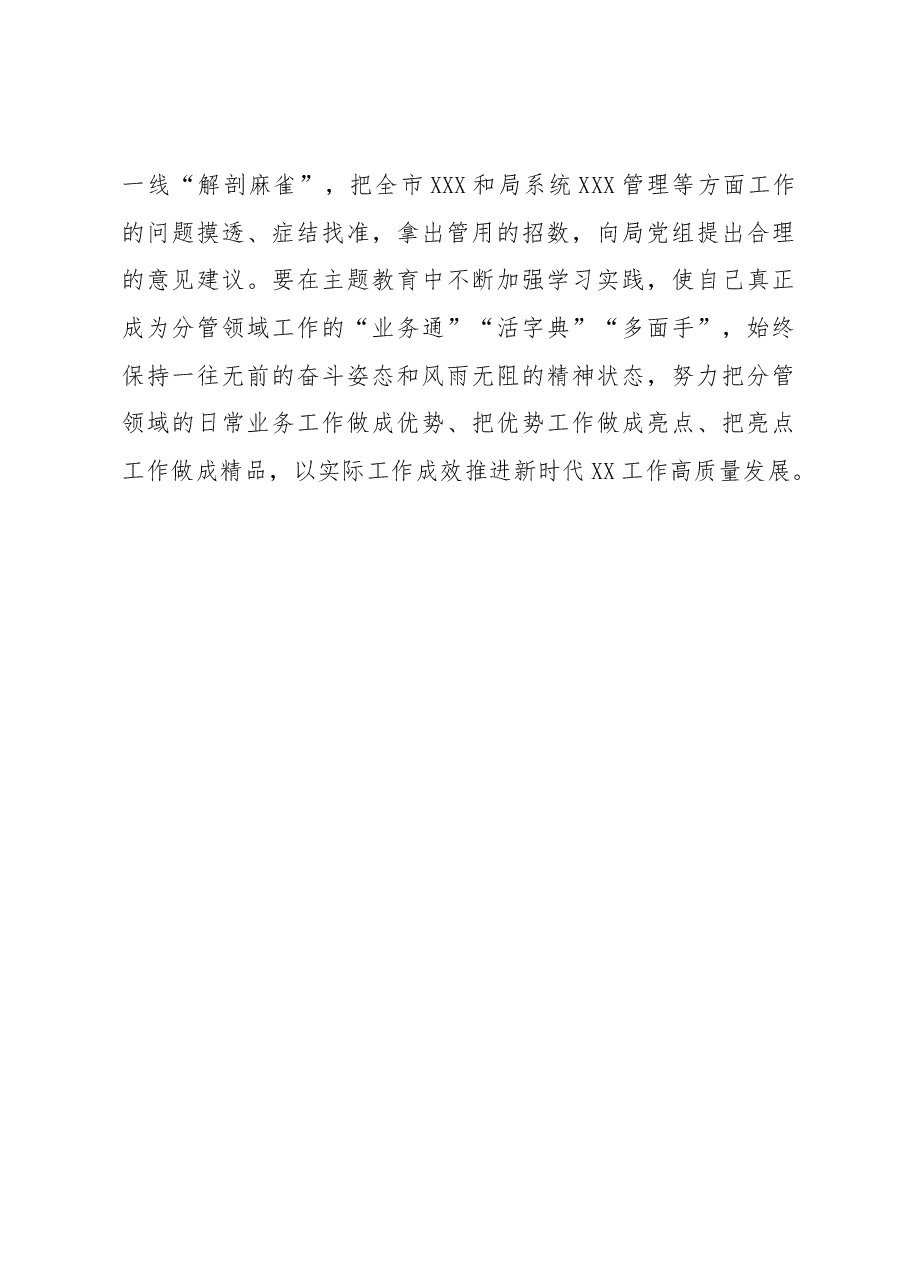 一线“解剖麻雀”，把全市XXX和局系统XXX管理等方面工作的问题摸透、症结找准，拿出管用的招数，向局党组提出合理的意见建议。要在主题教育中不断加强学习实践，使自己真正成为分管领域工作的“业务通”“活字典”“多面手”，始终保持一往无前的奋斗姿态和风雨无阻的精神状态，努力把分管领域的日常业务工作做成优势、把优势工作做成亮点、把亮点工作做成精品，以实际工作成效推进新时代XX工作高质量发展。